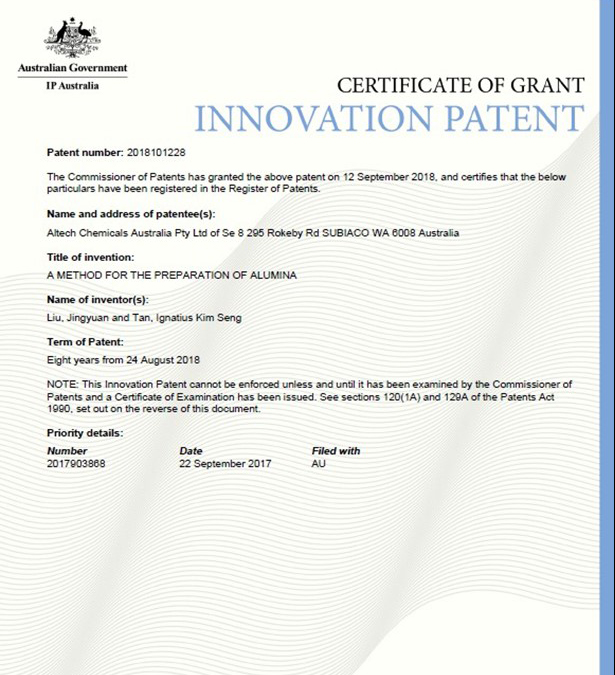 Australian Government
IP Australia

CERTIFICATE OF GRANT
INNOVATION PATENT

Patent number: 2018101228

The Commissioner of Patents has granted the above patent on 12 September 2018, and certifies that the below particulars have been registered in the Register of Patents.

Name and address of patentee(s):

Altech Chemicals Australia Pty Ltd of Se 8 295 Rokeby Rd SUBIACO WA 6008 Australia

Title of invention:

A METHOD FOR THE PREPARATION OF ALUMINA

Name of inventor(s):

Liu, Jingyuan and Tan, Ignatius Kim Seng

Term of Patent:

Eight years from 24 August 2018

NOTE: This Innovation Patent cannot be enforced unless and until it has been examined by the Commissioner of Patents and a Certificate of Examination has been issued. See sections 120(1A) and 129A of the Patents Act 1990, set out on the reverse of this document.

Priority details:

| Number | Date | Filed with |
|---|---|---|
| 2017903868 | 22 September 2017 | AU |